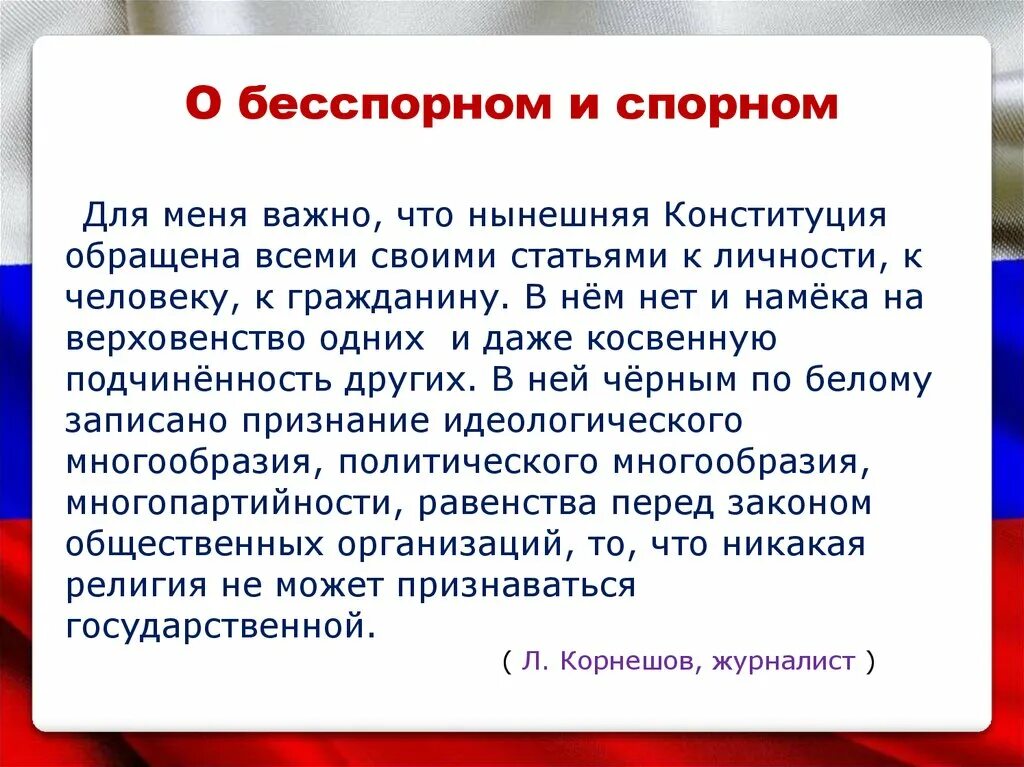 О бесспорном и спорном

Для меня важно, что нынешняя Конституция обращена всеми своими статьями к личности, к человеку, к гражданину. В нём нет и намёка на верховенство одних  и даже косвенную подчинённость других. В ней чёрным по белому записано признание идеологического многообразия, политического многообразия, многопартийности, равенства перед законом общественных организаций, то, что никакая религия не может признаваться государственной.

( Л. Корнешов, журналист )